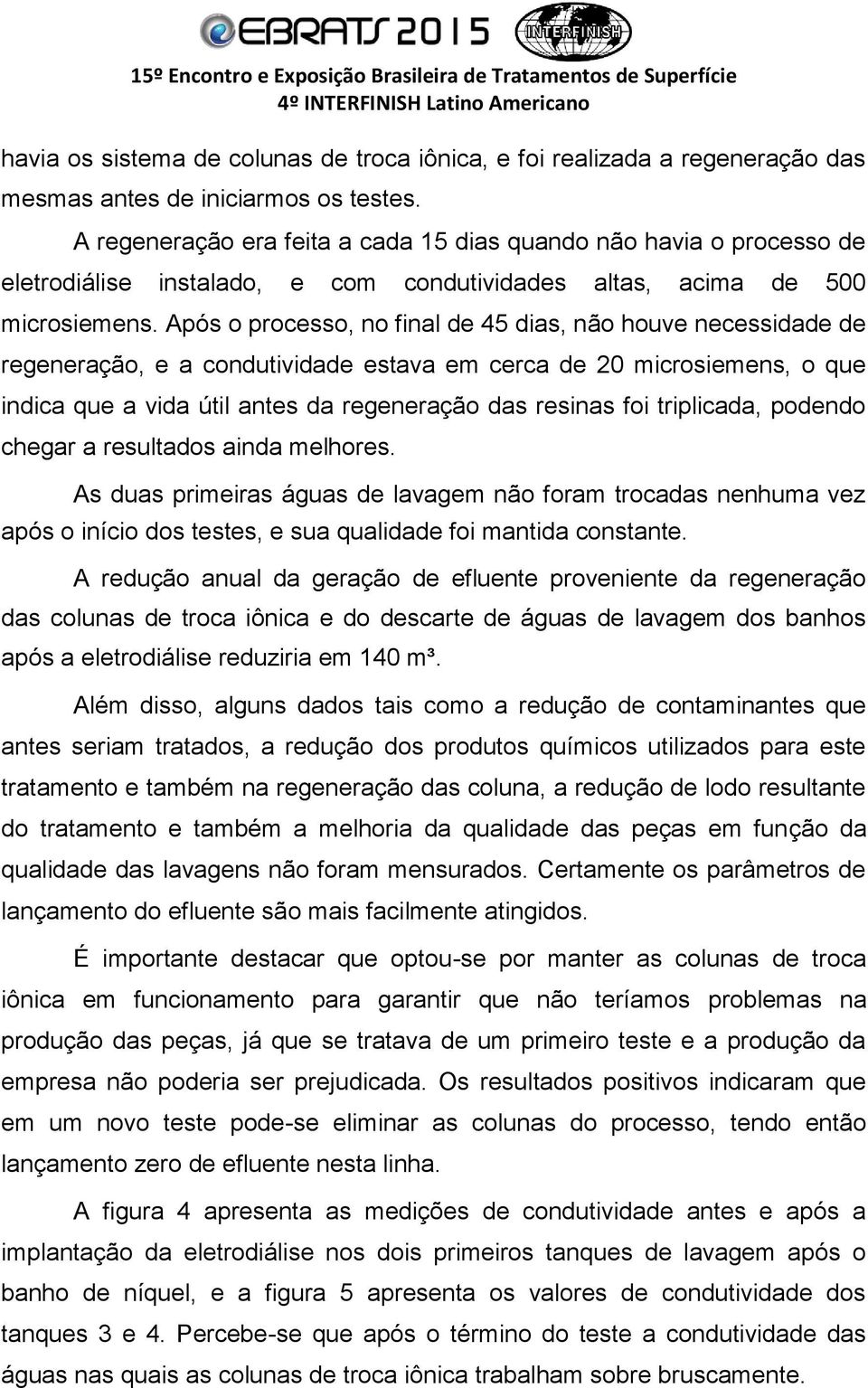 EBRATS 2015

INTERFINISH

15º Encontro e Exposição Brasileira de Tratamentos de Superfície
4º INTERFINISH Latino Americano

havia os sistema de colunas de troca iônica, e foi realizada a regeneração das mesmas antes de iniciarmos os testes.

A regeneração era feita a cada 15 dias quando não havia o processo de eletrodiálise instalado, e com condutividades altas, acima de 500 microsiemens. Após o processo, no final de 45 dias, não houve necessidade de regeneração, e a condutividade estava em cerca de 20 microsiemens, o que indica que a vida útil antes da regeneração das resinas foi triplicada, podendo chegar a resultados ainda melhores.

As duas primeiras águas de lavagem não foram trocadas nenhuma vez após o início dos testes, e sua qualidade foi mantida constante.

A redução anual da geração de efluente proveniente da regeneração das colunas de troca iônica e do descarte de águas de lavagem dos banhos após a eletrodiálise reduziria em 140 m³.

Além disso, alguns dados tais como a redução de contaminantes que antes seriam tratados, a redução dos produtos químicos utilizados para este tratamento e também na regeneração das coluna, a redução de lodo resultante do tratamento e também a melhoria da qualidade das peças em função da qualidade das lavagens não foram mensurados. Certamente os parâmetros de lançamento do efluente são mais facilmente atingidos.

É importante destacar que optou-se por manter as colunas de troca iônica em funcionamento para garantir que não teríamos problemas na produção das peças, já que se tratava de um primeiro teste e a produção da empresa não poderia ser prejudicada. Os resultados positivos indicaram que em um novo teste pode-se eliminar as colunas do processo, tendo então lançamento zero de efluente nesta linha.

A figura 4 apresenta as medições de condutividade antes e após a implantação da eletrodiálise nos dois primeiros tanques de lavagem após o banho de níquel, e a figura 5 apresenta os valores de condutividade dos tanques 3 e 4. Percebe-se que após o término do teste a condutividade das águas nas quais as colunas de troca iônica trabalham sobre bruscamente.